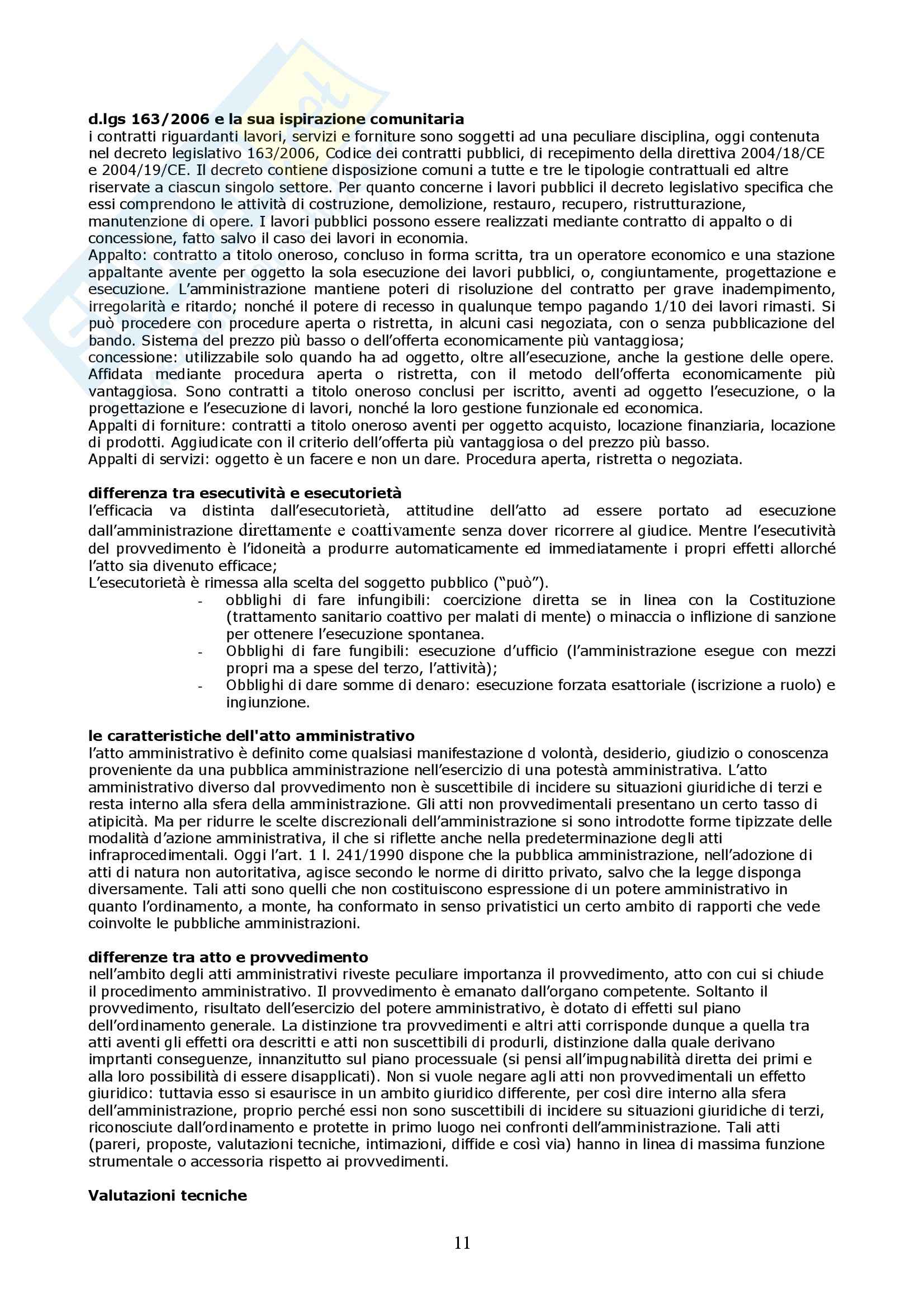 d.lgs 163/2006 e la sua ispirazione comunitaria
i contratti riguardanti lavori, servizi e forniture sono soggetti ad una peculiare disciplina, oggi contenuta nel decreto legislativo 163/2006, Codice dei contratti pubblici, di recepimento della direttiva 2004/18/CE e 2004/19/CE. Il decreto contiene disposizione comuni a tutte e tre le tipologie contrattuali ed altre riservate a ciascun singolo settore. Per quanto concerne i lavori pubblici il decreto legislativo specifica che essi comprendono le attività di costruzione, demolizione, restauro, recupero, ristrutturazione, manutenzione di opere. I lavori pubblici possono essere realizzati mediante contratto di appalto o di concessione, fatto salvo il caso dei lavori in economia.
Appalto: contratto a titolo oneroso, concluso in forma scritta, tra un operatore economico e una stazione appaltante avente per oggetto la sola esecuzione dei lavori pubblici, o, congiuntamente, progettazione e esecuzione. L'amministrazione mantiene poteri di risoluzione del contratto per grave inadempimento, irregolarità e ritardo; nonché il potere di recesso in qualunque tempo pagando 1/10 dei lavori rimasti. Si può procedere con procedure aperta o ristretta, in alcuni casi negoziata, con o senza pubblicazione del bando. Sistema del prezzo più basso o dell'offerta economicamente più vantaggiosa;
concessione: utilizzabile solo quando ha ad oggetto, oltre all'esecuzione, anche la gestione delle opere. Affidata mediante procedura aperta o ristretta, con il metodo dell'offerta economicamente più vantaggiosa. Sono contratti a titolo oneroso conclusi per iscritto, aventi ad oggetto l'esecuzione, o la progettazione e l'esecuzione di lavori, nonché la loro gestione funzionale ed economica.
Appalti di forniture: contratti a titolo oneroso aventi per oggetto acquisto, locazione finanziaria, locazione di prodotti. Aggiudicate con il criterio dell'offerta più vantaggiosa o del prezzo più basso.
Appalti di servizi: oggetto è un facere e non un dare. Procedura aperta, ristretta o negoziata.

differenza tra esecutività e esecutorietà
l'efficacia va distinta dall'esecutorietà, attitudine dell'atto ad essere portato ad esecuzione dall'amministrazione direttamente e coattivamente senza dover ricorrere al giudice. Mentre l'esecutività del provvedimento è l'idoneità a produrre automaticamente ed immediatamente i propri effetti allorché l'atto sia divenuto efficace;
L'esecutorietà è rimessa alla scelta del soggetto pubblico ("può").
- obblighi di fare infungibili: coercizione diretta se in linea con la Costituzione (trattamento sanitario coattivo per malati di mente) o minaccia o inflizione di sanzione per ottenere l'esecuzione spontanea.
- Obblighi di fare fungibili: esecuzione d'ufficio (l'amministrazione esegue con mezzi propri ma a spese del terzo, l'attività);
- Obblighi di dare somme di denaro: esecuzione forzata esattoriale (iscrizione a ruolo) e ingiunzione.

le caratteristiche dell'atto amministrativo
l'atto amministrativo è definito come qualsiasi manifestazione d volontà, desiderio, giudizio o conoscenza proveniente da una pubblica amministrazione nell'esercizio di una potestà amministrativa. L'atto amministrativo diverso dal provvedimento non è suscettibile di incidere su situazioni giuridiche di terzi e resta interno alla sfera della amministrazione. Gli atti non provvedimentali presentano un certo tasso di atipicità. Ma per ridurre le scelte discrezionali dell'amministrazione si sono introdotte forme tipizzate delle modalità d'azione amministrativa, il che si riflette anche nella predeterminazione degli atti infraprocedimentali. Oggi l'art. 1 l. 241/1990 dispone che la pubblica amministrazione, nell'adozione di atti di natura non autoritativa, agisce secondo le norme di diritto privato, salvo che la legge disponga diversamente. Tali atti sono quelli che non costituiscono espressione di un potere amministrativo in quanto l'ordinamento, a monte, ha conformato in senso privatistici un certo ambito di rapporti che vede coinvolte le pubbliche amministrazioni.

differenze tra atto e provvedimento
nell'ambito degli atti amministrativi riveste peculiare importanza il provvedimento, atto con cui si chiude il procedimento amministrativo. Il provvedimento è emanato dall'organo competente. Soltanto il provvedimento, risultato dell'esercizio del potere amministrativo, è dotato di effetti sul piano dell'ordinamento generale. La distinzione tra provvedimenti e altri atti corrisponde dunque a quella tra atti aventi gli effetti ora descritti e atti non suscettibili di produrli, distinzione dalla quale derivano imprtanti conseguenze, innanzitutto sul piano processuale (si pensi all'impugnabilità diretta dei primi e alla loro possibilità di essere disapplicati). Non si vuole negare agli atti non provvedimentali un effetto giuridico: tuttavia esso si esaurisce in un ambito giuridico differente, per così dire interno alla sfera dell'amministrazione, proprio perché essi non sono suscettibili di incidere su situazioni giuridiche di terzi, riconosciute dall'ordinamento e protette in primo luogo nei confronti dell'amministrazione. Tali atti (pareri, proposte, valutazioni tecniche, intimazioni, diffide e così via) hanno in linea di massima funzione strumentale o accessoria rispetto ai provvedimenti.

Valutazioni tecniche

11